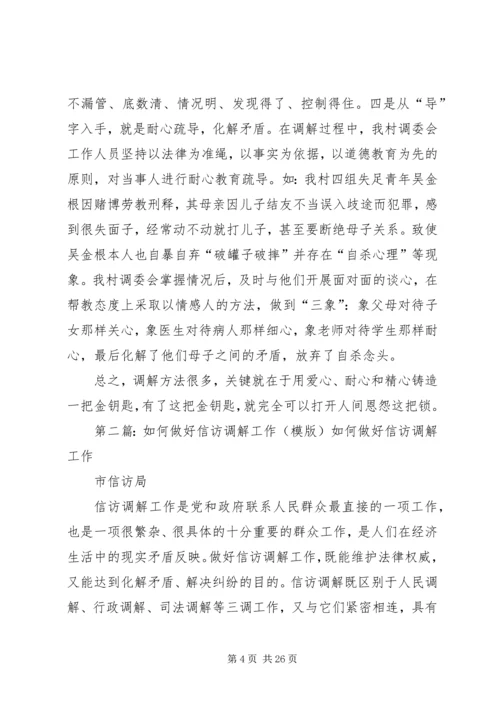 不漏管、底数清、情况明、发现得了、控制得住。四是从“导”字入手，就是耐心疏导，化解矛盾。在调解过程中，我村调委会工作人员坚持以法律为准绳，以事实为依据，以道德教育为先的原则，对当事人进行耐心教育疏导。如：我村四组失足青年吴金根因赌博劳教刑释，其母亲因儿子结友不当误入歧途而犯罪，感到很失面子，经常动不动就打儿子，甚至要断绝母子关系。致使吴金根本人也自暴自弃“破罐子破摔”并存在“自杀心理”等现象。我村调委会掌握情况后，及时与他们开展面对面的谈心，在帮教态度上采取以情感人的方法，做到“三象”：象父母对待子女那样关心，象医生对待病人那样细心，象老师对待学生那样耐心，最后化解了他们母子之间的矛盾，放弃了自杀念头。

总之，调解方法很多，关键就在于用爱心、耐心和精心铸造一把金钥匙，有了这把金钥匙，就完全可以打开人间恩怨这把锁。

第二篇：如何做好信访调解工作（模版）如何做好信访调解工作

市信访局

信访调解工作是党和政府联系人民群众最直接的一项工作，也是一项很繁杂、很具体的十分重要的群众工作，是人们在经济生活中的现实矛盾反映。做好信访调解工作，既能维护法律权威，又能达到化解矛盾、解决纠纷的目的。信访调解既区别于人民调解、行政调解、司法调解等三调工作，又与它们紧密相连，具有

第 4 页 共 26 页